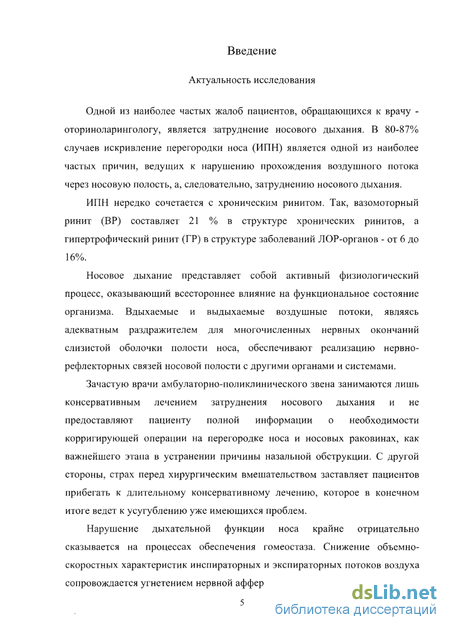 Введение

Актуальность исследования

Одной из наиболее частых жалоб пациентов, обращающихся к врачу - оториноларингологу, является затруднение носового дыхания. В 80-87% случаев искривление перегородки носа (ИПН) является одной из наиболее частых причин, ведущих к нарушению прохождения воздушного потока через носовую полость, а, следовательно, затруднению носового дыхания.

ИПН нередко сочетается с хроническим ринитом. Так, вазомоторный ринит (ВР) составляет 21 % в структуре хронических ринитов, а гипертрофический ринит (ГР) в структуре заболеваний ЛОР-органов - от 6 до 16%.

Носовое дыхание представляет собой активный физиологический процесс, оказывающий всестороннее влияние на функциональное состояние организма. Вдыхаемые и выдыхаемые воздушные потоки, являясь адекватным раздражителем для многочисленных нервных окончаний слизистой оболочки полости носа, обеспечивают реализацию нервно-рефлекторных связей носовой полости с другими органами и системами.

Зачастую врачи амбулаторно-поликлинического звена занимаются лишь консервативным лечением затруднения носового дыхания и не предоставляют пациенту полной информации о необходимости корригирующей операции на перегородке носа и носовых раковинах, как важнейшего этапа в устранении причины назальной обструкции. С другой стороны, страх перед хирургическим вмешательством заставляет пациентов прибегать к длительному консервативному лечению, которое в конечном итоге ведет к усугублению уже имеющихся проблем.

Нарушение дыхательной функции носа крайне отрицательно сказывается на процессах обеспечения гомеостаза. Снижение объемно-скоростных характеристик инспираторных и экспираторных потоков воздуха сопровождается угнетением нервной аффер

5

dsLib.net
библиотека диссертаций